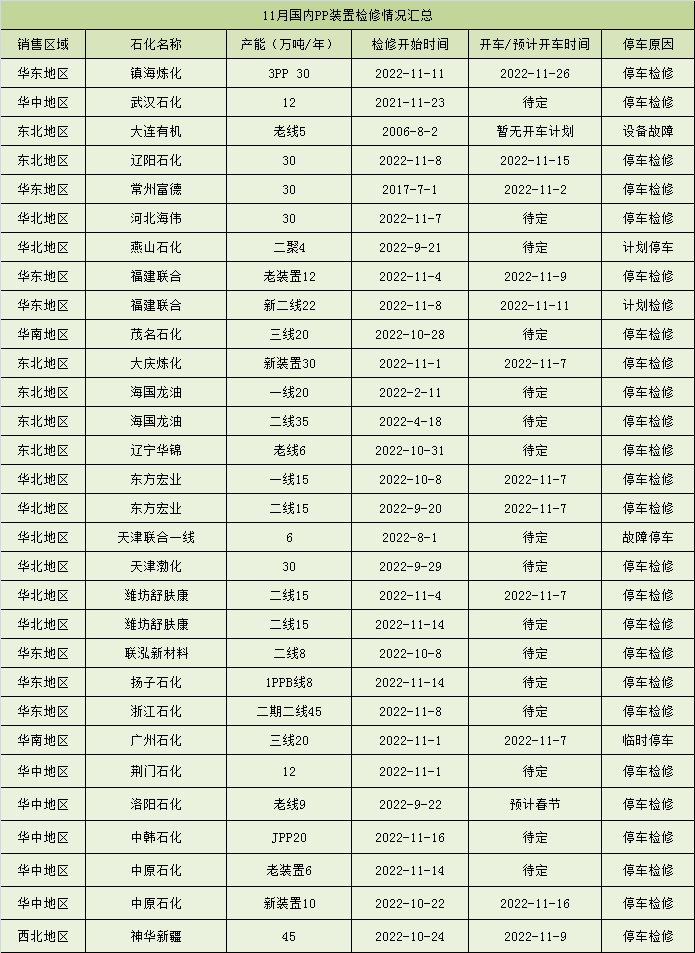 11月国内PP装置检修情况汇总

| 销售区域 | 石化名称 | 产能（万吨/年） | 检修开始时间 | 开车/预计开车时间 | 停车原因 |
|---|---|---|---|---|---|
| 华东地区 | 镇海炼化 | 3PP 30 | 2022-11-11 | 2022-11-26 | 停车检修 |
| 华中地区 | 武汉石化 | 12 | 2021-11-23 | 待定 | 停车检修 |
| 东北地区 | 大连有机 | 老线5 | 2006-8-2 | 暂无开车计划 | 设备故障 |
| 东北地区 | 辽阳石化 | 30 | 2022-11-8 | 2022-11-15 | 停车检修 |
| 华东地区 | 常州富德 | 30 | 2017-7-1 | 2022-11-2 | 停车检修 |
| 华北地区 | 河北海伟 | 30 | 2022-11-7 | 待定 | 停车检修 |
| 华北地区 | 燕山石化 | 二聚4 | 2022-9-21 | 待定 | 计划停车 |
| 华东地区 | 福建联合 | 老装置12 | 2022-11-4 | 2022-11-9 | 停车检修 |
| 华东地区 | 福建联合 | 新二线22 | 2022-11-8 | 2022-11-11 | 计划检修 |
| 华南地区 | 茂名石化 | 三线20 | 2022-10-28 | 待定 | 停车检修 |
| 东北地区 | 大庆炼化 | 新装置30 | 2022-11-1 | 2022-11-7 | 停车检修 |
| 东北地区 | 海国龙油 | 一线20 | 2022-2-11 | 待定 | 停车检修 |
| 东北地区 | 海国龙油 | 二线35 | 2022-4-18 | 待定 | 停车检修 |
| 东北地区 | 辽宁华锦 | 老线6 | 2022-10-31 | 待定 | 停车检修 |
| 华北地区 | 东方宏业 | 一线15 | 2022-10-8 | 2022-11-7 | 停车检修 |
| 华北地区 | 东方宏业 | 二线15 | 2022-9-20 | 2022-11-7 | 停车检修 |
| 华北地区 | 天津联合一线 | 6 | 2022-8-1 | 待定 | 故障停车 |
| 华北地区 | 天津渤化 | 30 | 2022-9-29 | 待定 | 停车检修 |
| 华北地区 | 潍坊舒肤康 | 二线15 | 2022-11-4 | 2022-11-7 | 停车检修 |
| 华北地区 | 潍坊舒肤康 | 二线15 | 2022-11-14 | 待定 | 停车检修 |
| 华东地区 | 联泓新材料 | 二线8 | 2022-10-8 | 待定 | 停车检修 |
| 华东地区 | 扬子石化 | 1PPB线8 | 2022-11-14 | 待定 | 停车检修 |
| 华东地区 | 浙江石化 | 二期二线45 | 2022-11-8 | 待定 | 停车检修 |
| 华南地区 | 广州石化 | 三线20 | 2022-11-1 | 2022-11-7 | 临时停车 |
| 华中地区 | 荆门石化 | 12 | 2022-11-1 | 待定 | 停车检修 |
| 华中地区 | 洛阳石化 | 老线9 | 2022-9-22 | 预计春节 | 停车检修 |
| 华中地区 | 中韩石化 | JPP20 | 2022-11-16 | 待定 | 停车检修 |
| 华中地区 | 中原石化 | 老装置6 | 2022-11-14 | 待定 | 停车检修 |
| 华中地区 | 中原石化 | 新装置10 | 2022-10-22 | 2022-11-16 | 停车检修 |
| 西北地区 | 神华新疆 | 45 | 2022-10-24 | 2022-11-9 | 停车检修 |